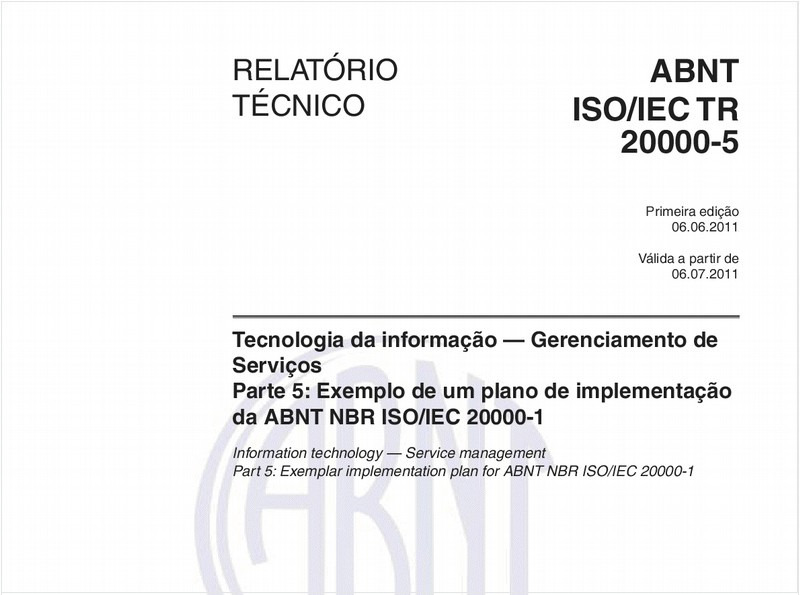 RELATÓRIO TÉCNICO

ABNT ISO/IEC TR 20000-5

Primeira edição
06.06.2011

Válida a partir de
06.07.2011

Tecnologia da informação — Gerenciamento de Serviços
Parte 5: Exemplo de um plano de implementação da ABNT NBR ISO/IEC 20000-1

Information technology — Service management
Part 5: Exemplar implementation plan for ABNT NBR ISO/IEC 20000-1

ABNT